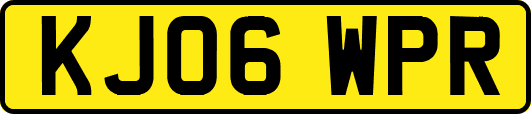 KJ06 WPR